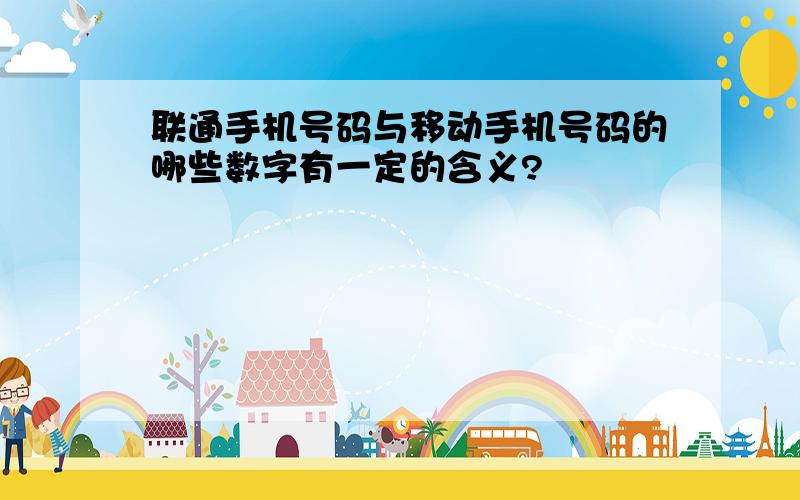 联通手机号码与移动手机号码的哪些数字有一定的含义?